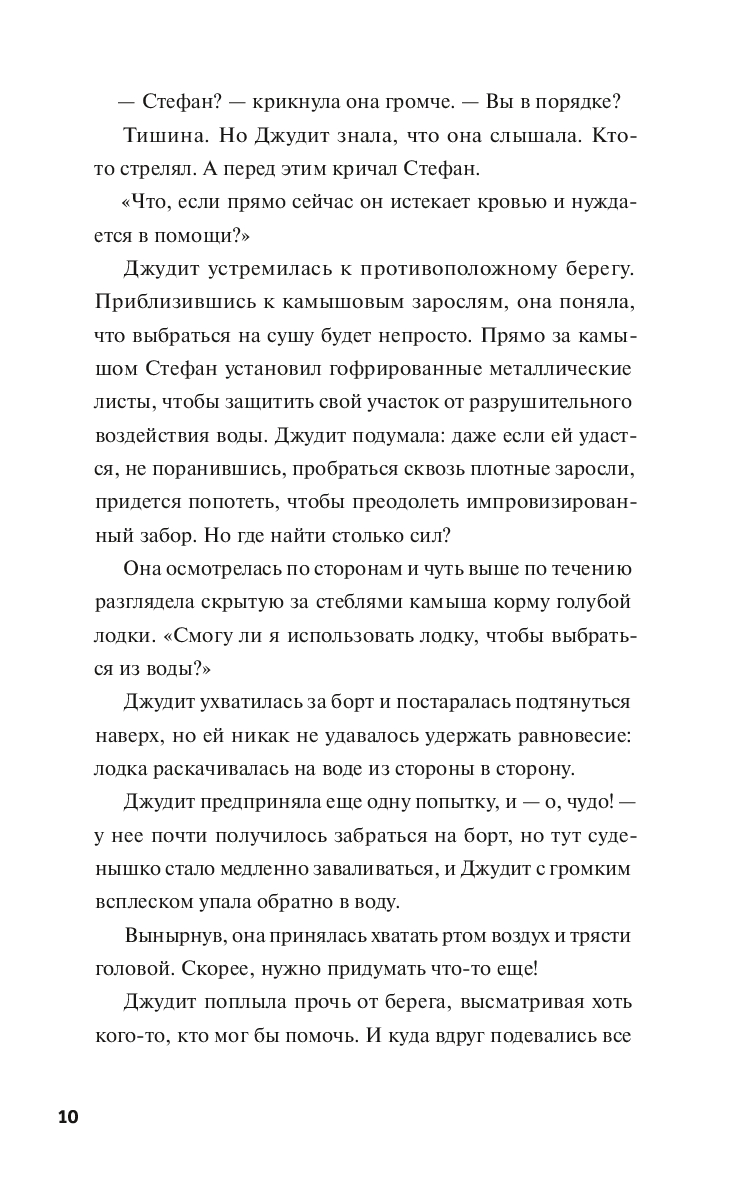 — Стефан? — крикнула она громче. — Вы в порядке?

Тишина. Но Джудит знала, что она слышала. Кто-то стрелял. А перед этим кричал Стефан.

«Что, если прямо сейчас он истекает кровью и нуждается в помощи?»

Джудит устремилась к противоположному берегу. Приблизившись к камышовым зарослям, она поняла, что выбраться на сушу будет непросто. Прямо за камышом Стефан установил гофрированные металлические листы, чтобы защитить свой участок от разрушительного воздействия воды. Джудит подумала: даже если ей удастся, не поранившись, пробраться сквозь плотные заросли, придется попотеть, чтобы преодолеть импровизированный забор. Но где найти столько сил?

Она осмотрелась по сторонам и чуть выше по течению разглядела скрытую за стеблями камыша корму голубой лодки. «Смогу ли я использовать лодку, чтобы выбраться из воды?»

Джудит ухватилась за борт и постаралась подтянуться наверх, но ей никак не удавалось удержать равновесие: лодка раскачивалась на воде из стороны в сторону.

Джудит предприняла еще одну попытку, и — о, чудо! — у нее почти получилось забраться на борт, но тут суденышко стало медленно заваливаться, и Джудит с громким всплеском упала обратно в воду.

Вынырнув, она принялась хватать ртом воздух и трясти головой. Скорее, нужно придумать что-то еще!

Джудит поплыла прочь от берега, высматривая хоть кого-то, кто мог бы помочь. И куда вдруг подевались все

10